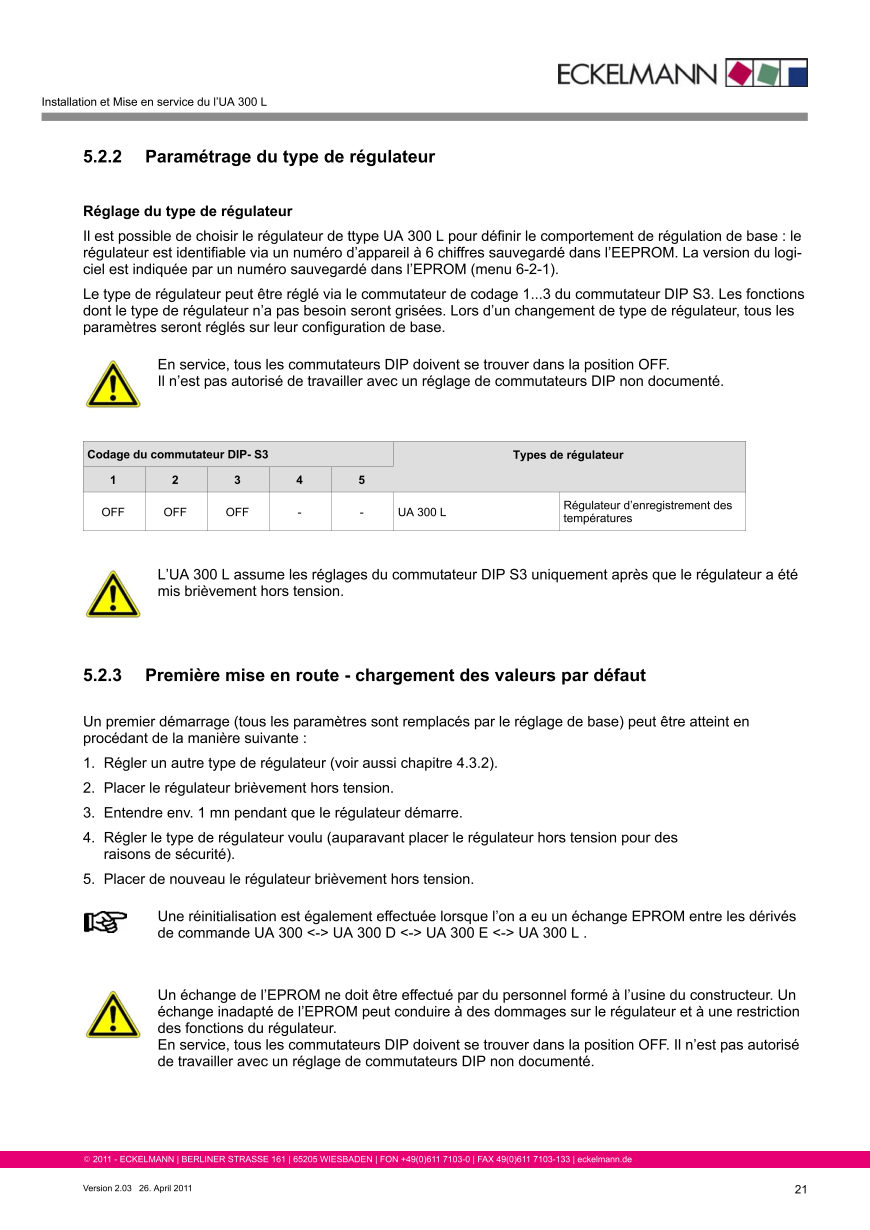 ECKELMANN

Installation et Mise en service du l'UA 300 L

5.2.2 Paramétrage du type de régulateur

Réglage du type de régulateur

Il est possible de choisir le régulateur de ttype UA 300 L pour définir le comportement de régulation de base : le régulateur est identifiable via un numéro d'appareil à 6 chiffres sauvegardé dans l'EEPROM. La version du logiciel est indiquée par un numéro sauvegardé dans l'EPROM (menu 6-2-1).

Le type de régulateur peut être réglé via le commutateur de codage 1...3 du commutateur DIP S3. Les fonctions dont le type de régulateur n'a pas besoin seront grisées. Lors d'un changement de type de régulateur, tous les paramètres seront réglés sur leur configuration de base.

En service, tous les commutateurs DIP doivent se trouver dans la position OFF.
Il n'est pas autorisé de travailler avec un réglage de commutateurs DIP non documenté.

| Codage du commutateur DIP- S3 | | | | | Types de régulateur | |
|---|---|---|---|---|---|---|
| 1 | 2 | 3 | 4 | 5 | | |
| OFF | OFF | OFF | - | - | UA 300 L | Régulateur d'enregistrement des températures |

L'UA 300 L assume les réglages du commutateur DIP S3 uniquement après que le régulateur a été mis brièvement hors tension.

5.2.3 Première mise en route - chargement des valeurs par défaut

Un premier démarrage (tous les paramètres sont remplacés par le réglage de base) peut être atteint en procédant de la manière suivante :

1. Régler un autre type de régulateur (voir aussi chapitre 4.3.2).
2. Placer le régulateur brièvement hors tension.
3. Entendre env. 1 mn pendant que le régulateur démarre.
4. Régler le type de régulateur voulu (auparavant placer le régulateur hors tension pour des raisons de sécurité).
5. Placer de nouveau le régulateur brièvement hors tension.

Une réinitialisation est également effectuée lorsque l'on a eu un échange EPROM entre les dérivés de commande UA 300 <-> UA 300 D <-> UA 300 E <-> UA 300 L .

Un échange de l'EPROM ne doit être effectué par du personnel formé à l'usine du constructeur. Un échange inadapté de l'EPROM peut conduire à des dommages sur le régulateur et à une restriction des fonctions du régulateur.
En service, tous les commutateurs DIP doivent se trouver dans la position OFF. Il n'est pas autorisé de travailler avec un réglage de commutateurs DIP non documenté.

© 2011 - ECKELMANN | BERLINER STRASSE 161 | 65205 WIESBADEN | FON +49(0)611 7103-0 | FAX 49(0)611 7103-133 | eckelmann.de

Version 2.03 26. April 2011 21